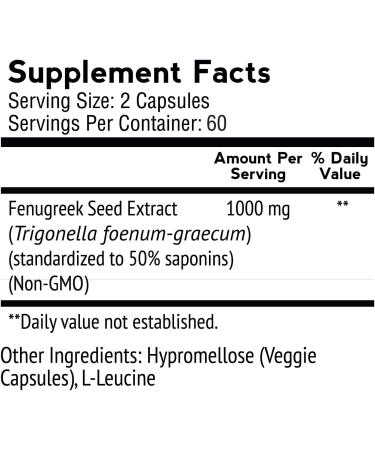 Supplement Facts
Serving Size: 2 Capsules
Servings Per Container: 60

| | Amount Per Serving | % Daily Value |
|---|---|---|
| Fenugreek Seed Extract (Trigonella foenum-graecum) (standardized to 50% saponins) (Non-GMO) | 1000 mg | ** |

**Daily value not established.

Other Ingredients: Hypromellose (Veggie Capsules), L-Leucine